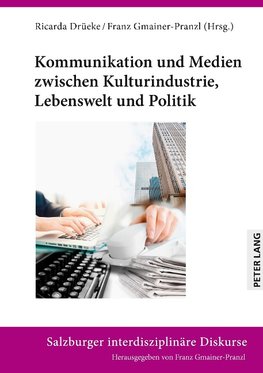 Ricarda Drüeke / Franz Gmainer-Pranzl (Hrsg.)

Kommunikation und Medien zwischen Kulturindustrie, Lebenswelt und Politik

PETER LANG

Salzburger interdisziplinäre Diskurse

Herausgegeben von Franz Gmainer-Pranzl